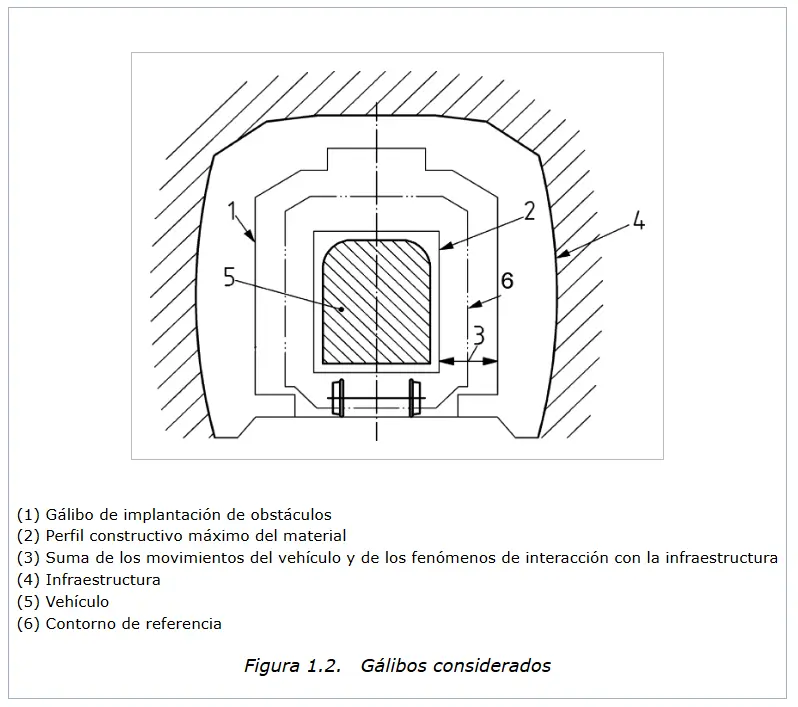 1
2
4
5
6
3

(1) Gálibo de implantación de obstáculos
(2) Perfil constructivo máximo del material
(3) Suma de los movimientos del vehículo y de los fenómenos de interacción con la infraestructura
(4) Infraestructura
(5) Vehículo
(6) Contorno de referencia

Figura 1.2. Gálibos considerados